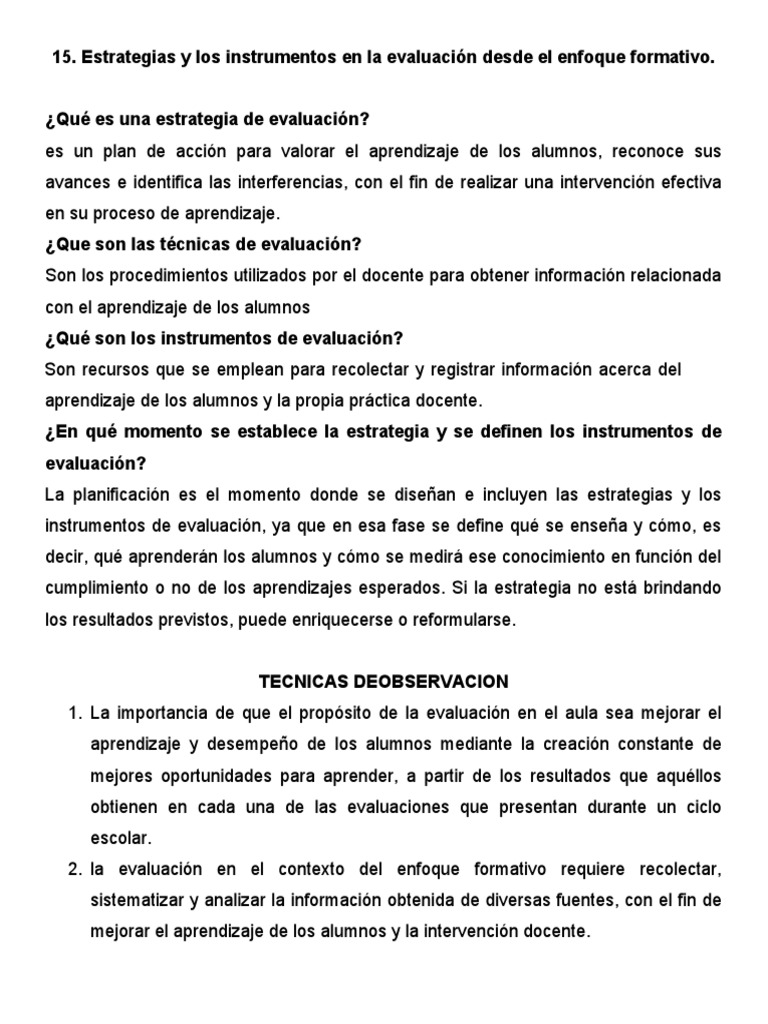 15. Estrategias y los instrumentos en la evaluación desde el enfoque formativo.

¿Qué es una estrategia de evaluación?
es un plan de acción para valorar el aprendizaje de los alumnos, reconoce sus avances e identifica las interferencias, con el fin de realizar una intervención efectiva en su proceso de aprendizaje.
¿Que son las técnicas de evaluación?
Son los procedimientos utilizados por el docente para obtener información relacionada con el aprendizaje de los alumnos
¿Qué son los instrumentos de evaluación?
Son recursos que se emplean para recolectar y registrar información acerca del aprendizaje de los alumnos y la propia práctica docente.
¿En qué momento se establece la estrategia y se definen los instrumentos de evaluación?
La planificación es el momento donde se diseñan e incluyen las estrategias y los instrumentos de evaluación, ya que en esa fase se define qué se enseña y cómo, es decir, qué aprenderán los alumnos y cómo se medirá ese conocimiento en función del cumplimiento o no de los aprendizajes esperados. Si la estrategia no está brindando los resultados previstos, puede enriquecerse o reformularse.

TECNICAS DEOBSERVACION
1. La importancia de que el propósito de la evaluación en el aula sea mejorar el aprendizaje y desempeño de los alumnos mediante la creación constante de mejores oportunidades para aprender, a partir de los resultados que aquéllos obtienen en cada una de las evaluaciones que presentan durante un ciclo escolar.
2. la evaluación en el contexto del enfoque formativo requiere recolectar, sistematizar y analizar la información obtenida de diversas fuentes, con el fin de mejorar el aprendizaje de los alumnos y la intervención docente.